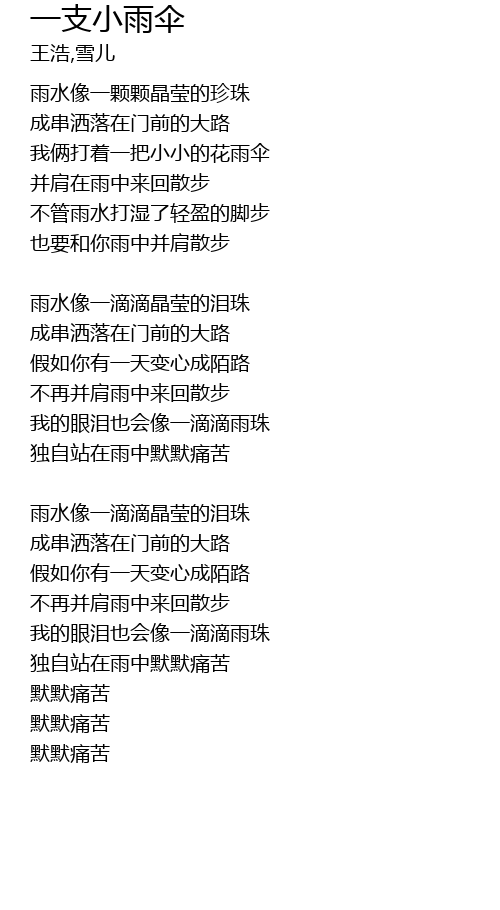 一支小雨伞
王浩,雪儿

雨水像一颗颗晶莹的珍珠
成串洒落在门前的大路
我俩打着一把小小的花雨伞
并肩在雨中来回散步
不管雨水打湿了轻盈的脚步
也要和你雨中并肩散步

雨水像一滴滴晶莹的泪珠
成串洒落在门前的大路
假如你有一天变心成陌路
不再并肩雨中来回散步
我的眼泪也会像一滴滴雨珠
独自站在雨中默默痛苦

雨水像一滴滴晶莹的泪珠
成串洒落在门前的大路
假如你有一天变心成陌路
不再并肩雨中来回散步
我的眼泪也会像一滴滴雨珠
独自站在雨中默默痛苦
默默痛苦
默默痛苦
默默痛苦